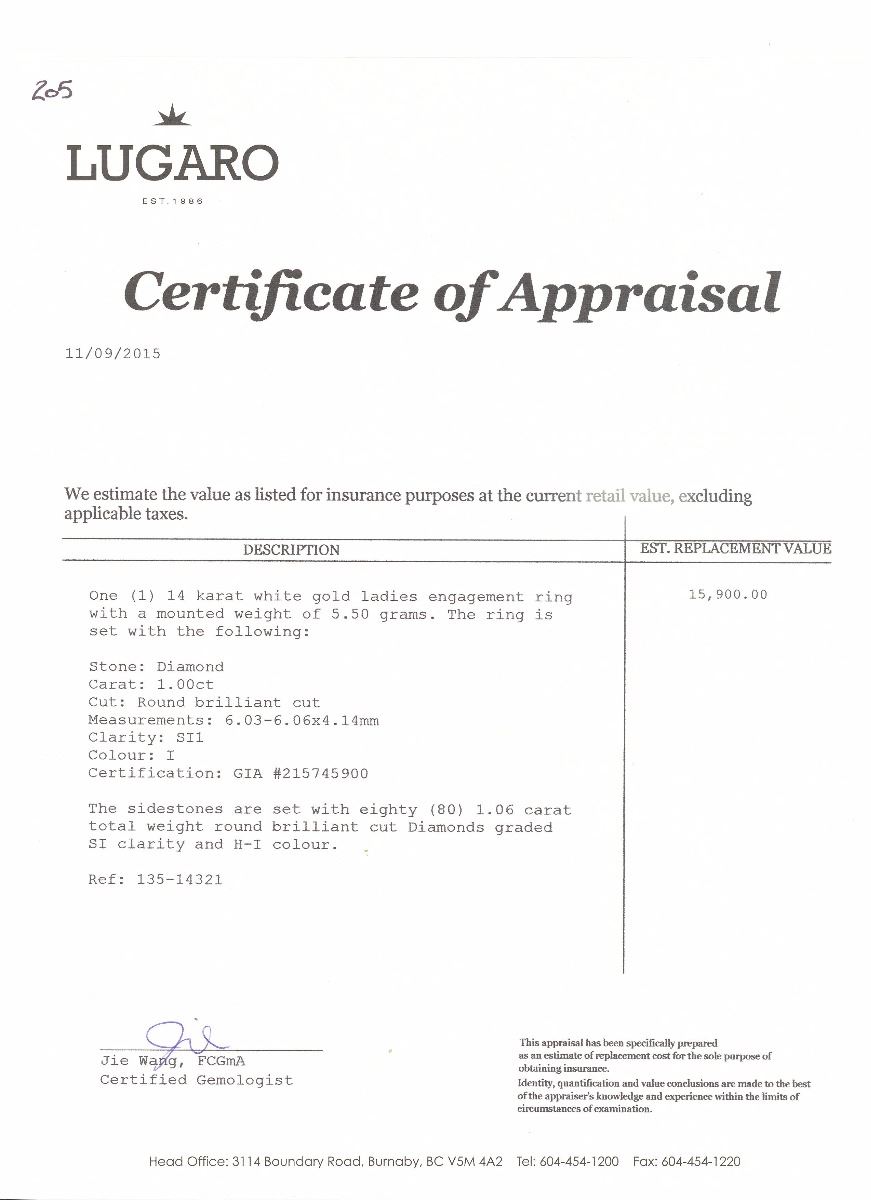 205

LUGARO

EST. 1986

Certificate of Appraisal

11/09/2015

We estimate the value as listed for insurance purposes at the current retail value, excluding applicable taxes.

| DESCRIPTION | EST. REPLACEMENT VALUE |
|---|---|
| One (1) 14 karat white gold ladies engagement ring with a mounted weight of 5.50 grams. The ring is set with the following:<br><br>Stone: Diamond<br>Carat: 1.00ct<br>Cut: Round brilliant cut<br>Measurements: 6.03-6.06x4.14mm<br>Clarity: SI1<br>Colour: I<br>Certification: GIA #215745900<br><br>The sidestones are set with eighty (80) 1.06 carat total weight round brilliant cut Diamonds graded SI clarity and H-I colour.<br><br>Ref: 135-14321 | 15,900.00 |

Jie Wang, FCGmA
Certified Gemologist

This appraisal has been specifically prepared as an estimate of replacement cost for the sole purpose of obtaining insurance.
Identity, quantification and value conclusions are made to the best of the appraiser's knowledge and experience within the limits of circumstances of examination.

Head Office: 3114 Boundary Road, Burnaby, BC V5M 4A2 Tel: 604-454-1200 Fax: 604-454-1220